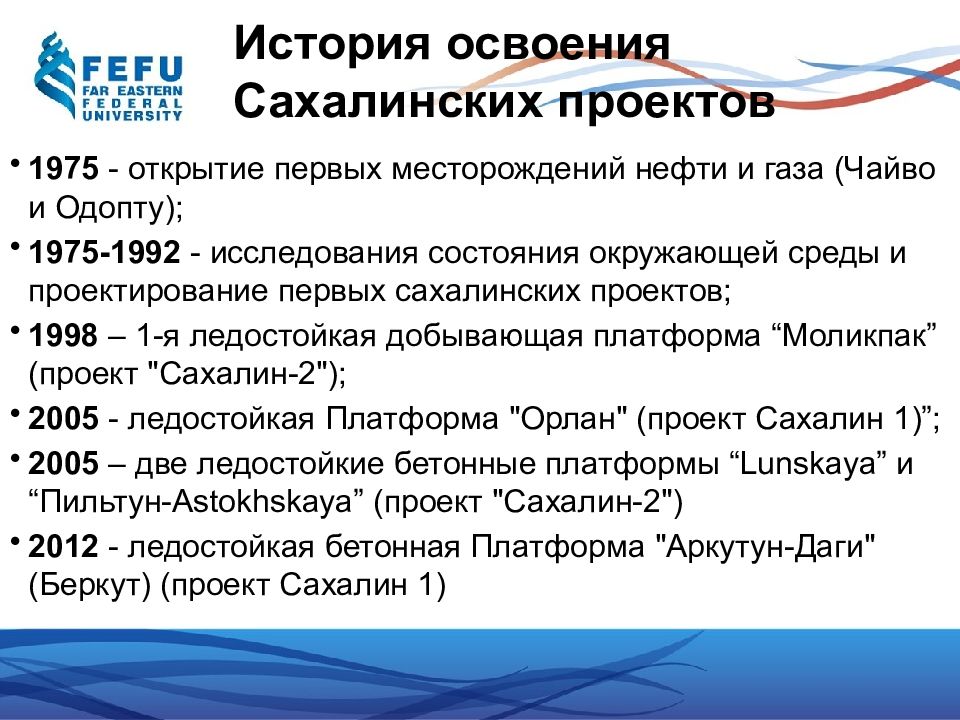 FEFU
FAR EASTERN
FEDERAL
UNIVERSITY

История освоения Сахалинских проектов

• 1975 - открытие первых месторождений нефти и газа (Чайво и Одопту);
• 1975-1992 - исследования состояния окружающей среды и проектирование первых сахалинских проектов;
• 1998 – 1-я ледостойкая добывающая платформа “Моликпак” (проект "Сахалин-2");
• 2005 - ледостойкая Платформа "Орлан" (проект Сахалин 1)”;
• 2005 – две ледостойкие бетонные платформы “Lunskaya” и “Пильтун-Astokhskaya” (проект "Сахалин-2")
• 2012 - ледостойкая бетонная Платформа "Аркутун-Даги" (Беркут) (проект Сахалин 1)